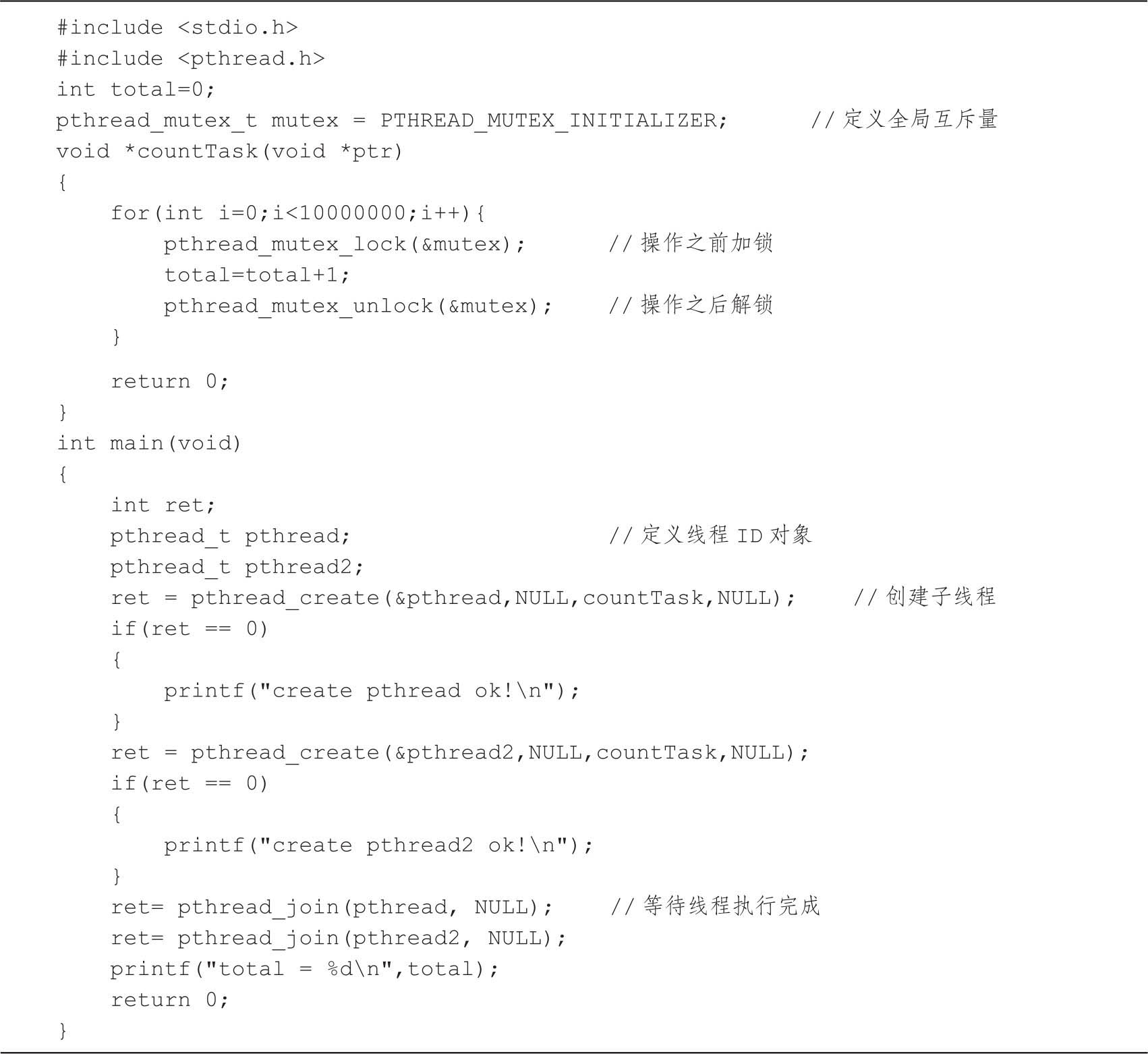 #include <stdio.h>
#include <pthread.h>
int total=0;
pthread_mutex_t mutex = PTHREAD_MUTEX_INITIALIZER;      //定义全局互斥量
void *countTask(void *ptr)
{
    for(int i=0;i<10000000;i++){
        pthread_mutex_lock(&mutex);      //操作之前加锁
        total=total+1;
        pthread_mutex_unlock(&mutex);    //操作之后解锁
    }

    return 0;
}
int main(void)
{
    int ret;
    pthread_t pthread;                   //定义线程ID对象
    pthread_t pthread2;
    ret = pthread_create(&pthread,NULL,countTask,NULL);    //创建子线程
    if(ret == 0)
    {
        printf("create pthread ok!\n");
    }
    ret = pthread_create(&pthread2,NULL,countTask,NULL);
    if(ret == 0)
    {
        printf("create pthread2 ok!\n");
    }
    ret= pthread_join(pthread, NULL);    //等待线程执行完成
    ret= pthread_join(pthread2, NULL);
    printf("total = %d\n",total);
    return 0;
}